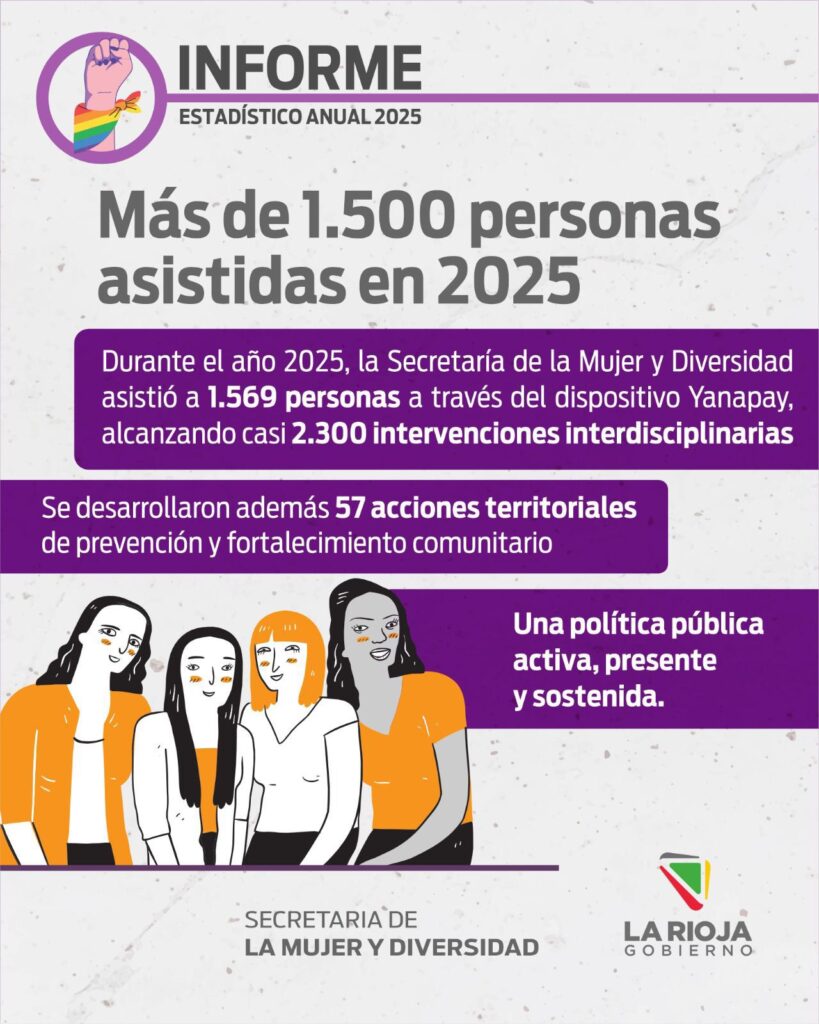 INFORME
ESTADÍSTICO ANUAL 2025

Más de 1.500 personas asistidas en 2025

Durante el año 2025, la Secretaría de la Mujer y Diversidad asistió a 1.569 personas a través del dispositivo Yanapay, alcanzando casi 2.300 intervenciones interdisciplinarias

Se desarrollaron además 57 acciones territoriales de prevención y fortalecimiento comunitario

Una política pública activa, presente y sostenida.

SECRETARIA DE
LA MUJER Y DIVERSIDAD

LA RIOJA
GOBIERNO